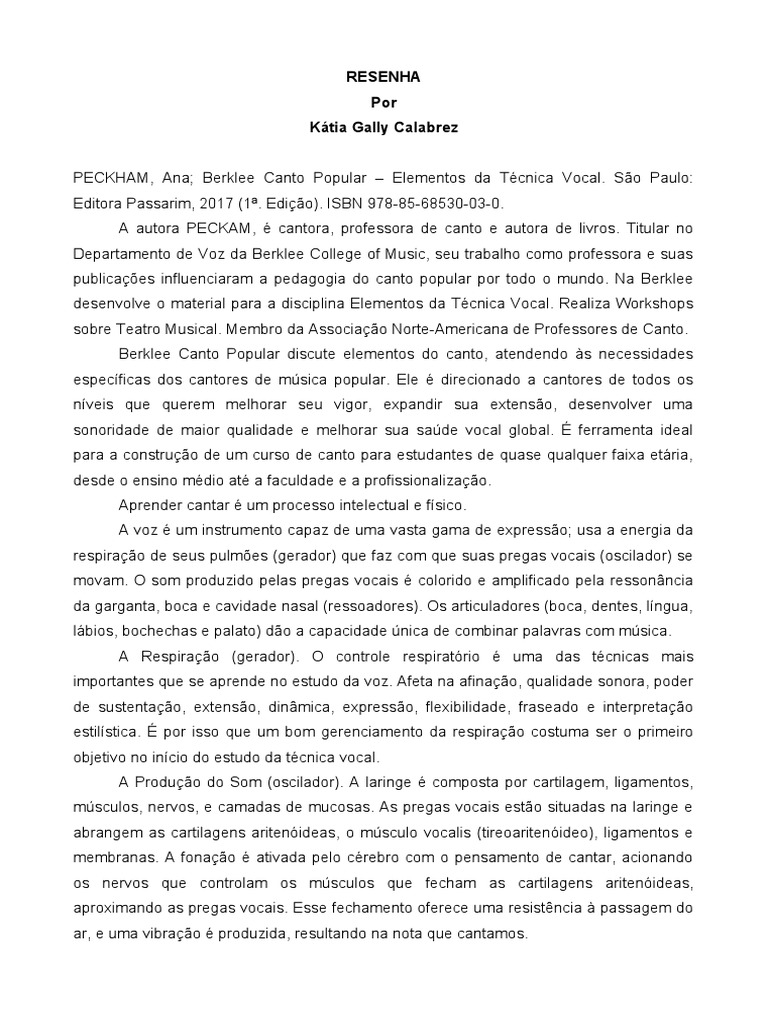 RESENHA
Por
Kátia Gally Calabrez

PECKHAM, Ana; Berklee Canto Popular – Elementos da Técnica Vocal. São Paulo: Editora Passarim, 2017 (1ª. Edição). ISBN 978-85-68530-03-0.

A autora PECKAM, é cantora, professora de canto e autora de livros. Titular no Departamento de Voz da Berklee College of Music, seu trabalho como professora e suas publicações influenciaram a pedagogia do canto popular por todo o mundo. Na Berklee desenvolve o material para a disciplina Elementos da Técnica Vocal. Realiza Workshops sobre Teatro Musical. Membro da Associação Norte-Americana de Professores de Canto.

Berklee Canto Popular discute elementos do canto, atendendo às necessidades específicas dos cantores de música popular. Ele é direcionado a cantores de todos os níveis que querem melhorar seu vigor, expandir sua extensão, desenvolver uma sonoridade de maior qualidade e melhorar sua saúde vocal global. É ferramenta ideal para a construção de um curso de canto para estudantes de quase qualquer faixa etária, desde o ensino médio até a faculdade e a profissionalização.

Aprender cantar é um processo intelectual e físico.

A voz é um instrumento capaz de uma vasta gama de expressão; usa a energia da respiração de seus pulmões (gerador) que faz com que suas pregas vocais (oscilador) se movam. O som produzido pelas pregas vocais é colorido e amplificado pela ressonância da garganta, boca e cavidade nasal (ressoadores). Os articuladores (boca, dentes, língua, lábios, bochechas e palato) dão a capacidade única de combinar palavras com música.

A Respiração (gerador). O controle respiratório é uma das técnicas mais importantes que se aprende no estudo da voz. Afeta na afinação, qualidade sonora, poder de sustentação, extensão, dinâmica, expressão, flexibilidade, fraseado e interpretação estilística. É por isso que um bom gerenciamento da respiração costuma ser o primeiro objetivo no início do estudo da técnica vocal.

A Produção do Som (oscilador). A laringe é composta por cartilagem, ligamentos, músculos, nervos, e camadas de mucosas. As pregas vocais estão situadas na laringe e abrangem as cartilagens aritenóideas, o músculo vocalis (tireoaritenóideo), ligamentos e membranas. A fonação é ativada pelo cérebro com o pensamento de cantar, acionando os nervos que controlam os músculos que fecham as cartilagens aritenóideas, aproximando as pregas vocais. Esse fechamento oferece uma resistência à passagem do ar, e uma vibração é produzida, resultando na nota que cantamos.